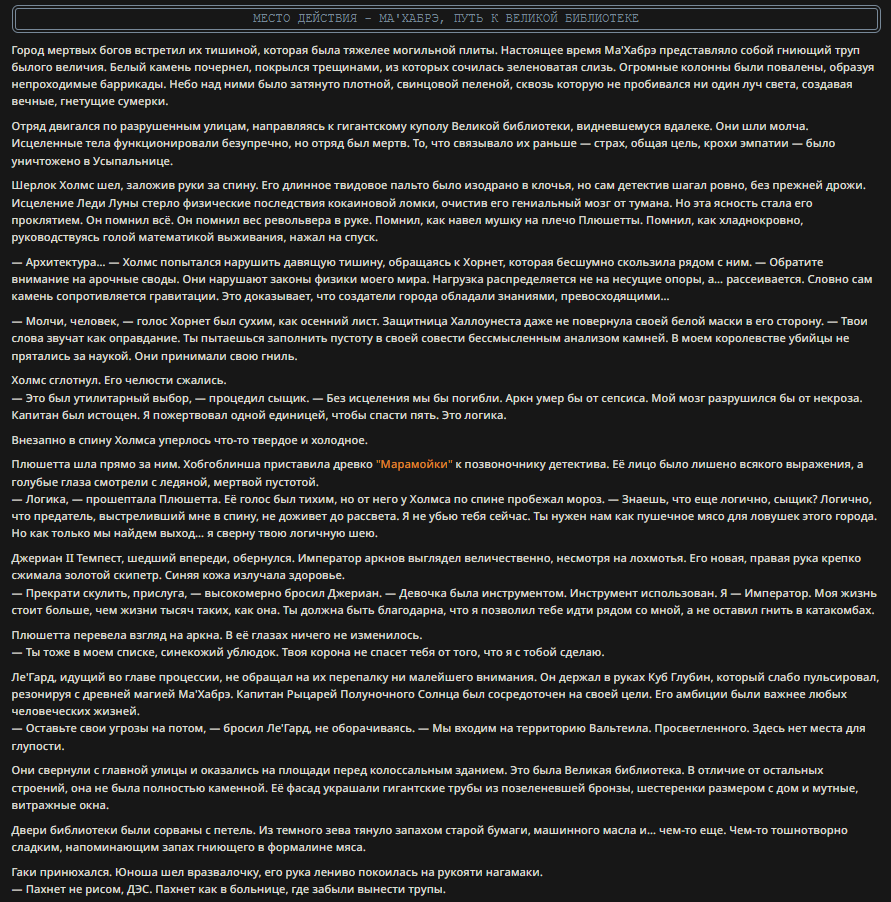 МЕСТО ДЕЙСТВИЯ - МА'ХАБРЭ, ПУТЬ К ВЕЛИКОЙ БИБЛИОТЕКЕ

Город мертвых богов встретил их тишиной, которая была тяжелее могильной плиты. Настоящее время Ма'Хабрэ представляло собой гниющий труп былого величия. Белый камень почернел, покрылся трещинами, из которых сочилась зеленоватая слизь. Огромные колонны были повалены, образуя непроходимые баррикады. Небо над ними было затянуто плотной, свинцовой пеленой, сквозь которую не пробивался ни один луч света, создавая вечные, гнетущие сумерки.

Отряд двигался по разрушенным улицам, направляясь к гигантскому куполу Великой библиотеки, видневшемуся вдалеке. Они шли молча. Исцеленные тела функционировали безупречно, но отряд был мертв. То, что связывало их раньше — страх, общая цель, крохи эмпатии — было уничтожено в Усыпальнице.

Шерлок Холмс шел, заложив руки за спину. Его длинное твидовое пальто было изодрано в клочья, но сам детектив шагал ровно, без прежней дрожи. Исцеление Леди Луны стерло физические последствия кокаиновой ломки, очистив его гениальный мозг от тумана. Но эта ясность стала его проклятием. Он помнил всё. Он помнил вес револьвера в руке. Помнил, как навел мушку на плечо Плюшетты. Помнил, как хладнокровно, руководствуясь голой математикой выживания, нажал на спуск.

— Архитектура... — Холмс попытался нарушить давящую тишину, обращаясь к Хорнет, которая бесшумно скользила рядом с ним. — Обратите внимание на арочные своды. Они нарушают законы физики моего мира. Нагрузка распределяется не на несущие опоры, а... рассеивается. Словно сам камень сопротивляется гравитации. Это доказывает, что создатели города обладали знаниями, превосходящими...

— Молчи, человек, — голос Хорнет был сухим, как осенний лист. Защитница Халлоунеста даже не повернула своей белой маски в его сторону. — Твои слова звучат как оправдание. Ты пытаешься заполнить пустоту в своей совести бессмысленным анализом камней. В моем королевстве убийцы не прятались за наукой. Они принимали свою гниль.

Холмс сглотнул. Его челюсти сжались.
— Это был утилитарный выбор, — процедил сыщик. — Без исцеления мы бы погибли. Аркн умер бы от сепсиса. Мой мозг разрушился бы от некроза. Капитан был истощен. Я пожертвовал одной единицей, чтобы спасти пять. Это логика.

Внезапно в спину Холмса уперлось что-то твердое и холодное.

Плюшетта шла прямо за ним. Хобгоблинша приставила древко "Марамойки" к позвоночнику детектива. Её лицо было лишено всякого выражения, а голубые глаза смотрели с ледяной, мертвой пустотой.
— Логика, — прошептала Плюшетта. Её голос был тихим, но от него у Холмса по спине пробежал мороз. — Знаешь, что еще логично, сыщик? Логично, что предатель, выстреливший мне в спину, не доживет до рассвета. Я не убью тебя сейчас. Ты нужен нам как пушечное мясо для ловушек этого города. Но как только мы найдем выход... я сверну твою логичную шею.

Джериан II Темпест, шедший впереди, обернулся. Император аркнов выглядел величественно, несмотря на лохмотья. Его новая, правая рука крепко сжимала золотой скипетр. Синяя кожа излучала здоровье.
— Прекрати скулить, прислуга, — высокомерно бросил Джериан. — Девочка была инструментом. Инструмент использован. Я — Император. Моя жизнь стоит больше, чем жизни тысяч таких, как она. Ты должна быть благодарна, что я позволил тебе идти рядом со мной, а не оставил гнить в катакомбах.

Плюшетта перевела взгляд на аркна. В её глазах ничего не изменилось.
— Ты тоже в моем списке, синекожий ублюдок. Твоя корона не спасет тебя от того, что я с тобой сделаю.

Ле'Гард, идущий во главе процессии, не обращал на их перепалку ни малейшего внимания. Он держал в руках Куб Глубин, который слабо пульсировал, резонируя с древней магией Ма'Хабрэ. Капитан Рыцарей Полуночного Солнца был сосредоточен на своей цели. Его амбиции были важнее любых человеческих жизней.
— Оставьте свои угрозы на потом, — бросил Ле'Гард, не оборачиваясь. — Мы входим на территорию Вальтеила. Просветленного. Здесь нет места для глупости.

Они свернули с главной улицы и оказались на площади перед колоссальным зданием. Это была Великая библиотека. В отличие от остальных строений, она не была полностью каменной. Её фасад украшали гигантские трубы из позеленевшей бронзы, шестеренки размером с дом и мутные, витражные окна.

Двери библиотеки были сорваны с петель. Из темного зева тянуло запахом старой бумаги, машинного масла и... чем-то еще. Чем-то тошнотворно сладким, напоминающим запах гниющего в формалине мяса.

Гаки принюхался. Юноша шел вразвалочку, его рука лениво покоилась на рукояти нагамаки.
— Пахнет не рисом, ДЭС. Пахнет как в больнице, где забыли вынести трупы.